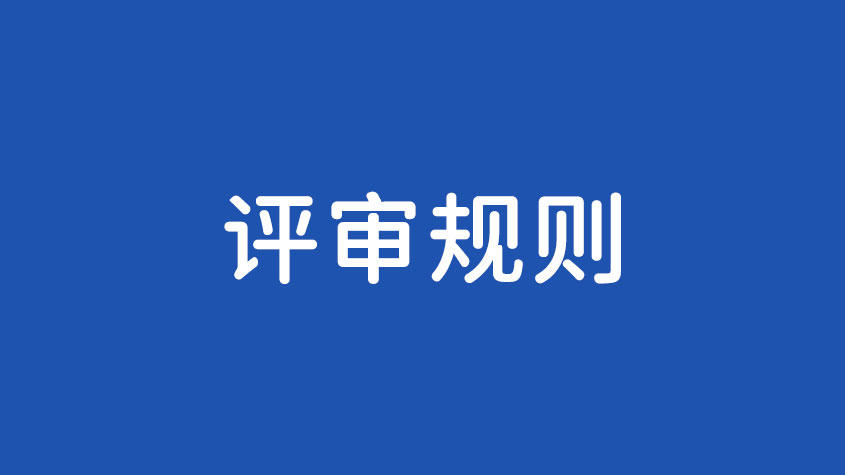 评审规则